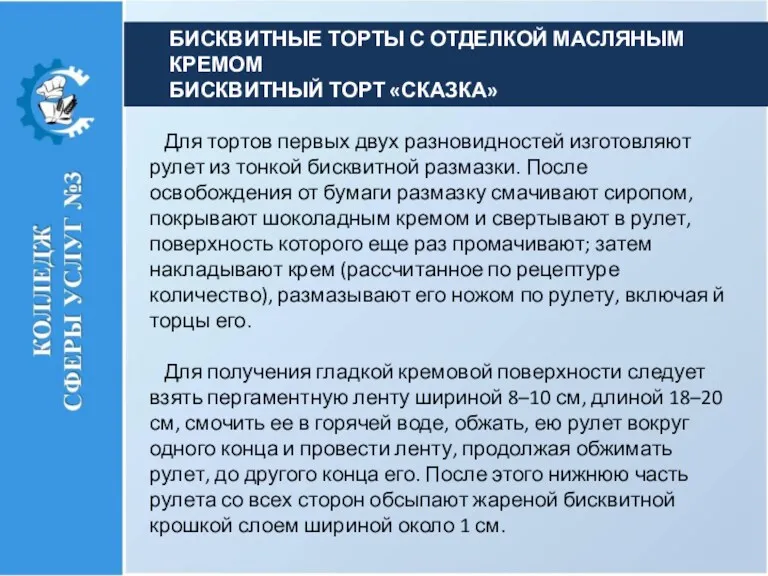 КОЛЛЕДЖ
СФЕРЫ УСЛУГ №3

БИСКВИТНЫЕ ТОРТЫ С ОТДЕЛКОЙ МАСЛЯНЫМ КРЕМОМ
БИСКВИТНЫЙ ТОРТ «СКАЗКА»

Для тортов первых двух разновидностей изготовляют рулет из тонкой бисквитной размазки. После освобождения от бумаги размазку смачивают сиропом, покрывают шоколадным кремом и свертывают в рулет, поверхность которого еще раз промачивают; затем накладывают крем (рассчитанное по рецептуре количество), размазывают его ножом по рулету, включая й торцы его.

Для получения гладкой кремовой поверхности следует взять пергаментную ленту шириной 8–10 см, длиной 18–20 см, смочить ее в горячей воде, обжать, ею рулет вокруг одного конца и провести ленту, продолжая обжимать рулет, до другого конца его. После этого нижнюю часть рулета со всех сторон обсыпают жареной бисквитной крошкой слоем шириной около 1 см.